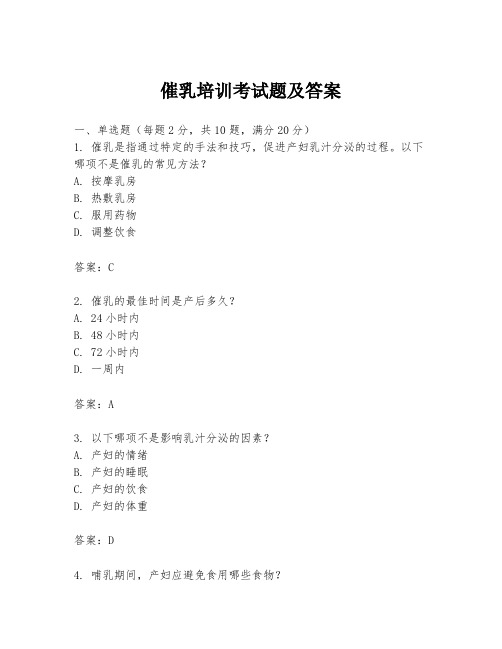 催乳培训考试题及答案

一、单选题（每题2分，共10题，满分20分）
1. 催乳是指通过特定的手法和技巧，促进产妇乳汁分泌的过程。以下哪项不是催乳的常见方法？
A. 按摩乳房
B. 热敷乳房
C. 服用药物
D. 调整饮食

答案：C

2. 催乳的最佳时间是产后多久？
A. 24小时内
B. 48小时内
C. 72小时内
D. 一周内

答案：A

3. 以下哪项不是影响乳汁分泌的因素？
A. 产妇的情绪
B. 产妇的睡眠
C. 产妇的饮食
D. 产妇的体重

答案：D

4. 哺乳期间，产妇应避免食用哪些食物？